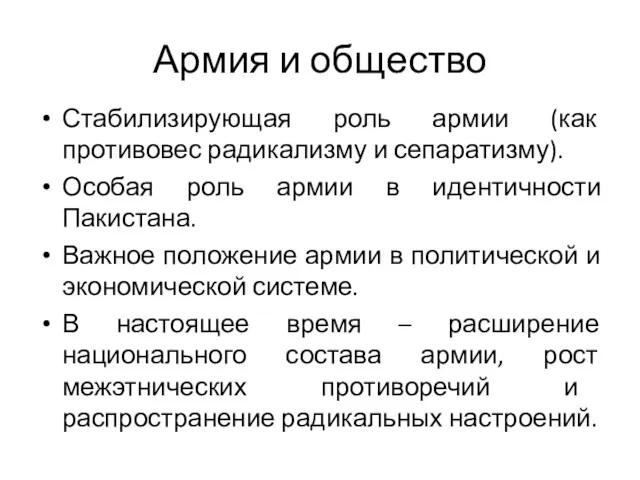 Армия и общество

• Стабилизирующая роль армии (как противовес радикализму и сепаратизму).
• Особая роль армии в идентичности Пакистана.
• Важное положение армии в политической и экономической системе.
• В настоящее время – расширение национального состава армии, рост межэтнических противоречий и распространение радикальных настроений.